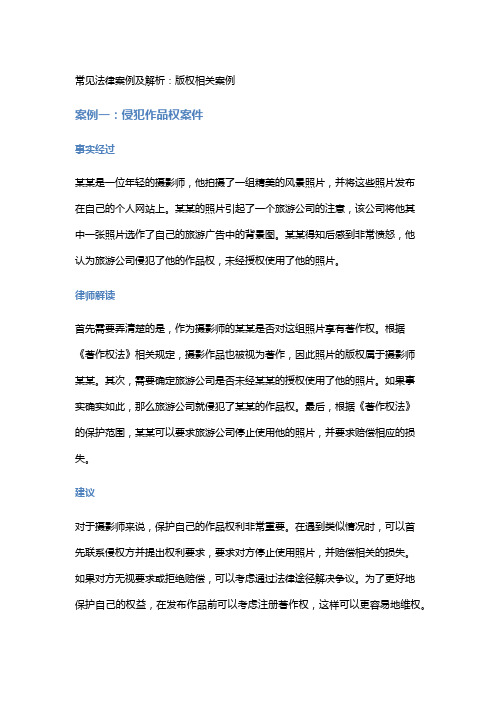 常见法律案例及解析：版权相关案例

案例一：侵犯作品权案件

事实经过

某某是一位年轻的摄影师，他拍摄了一组精美的风景照片，并将这些照片发布在自己的个人网站上。某某的照片引起了一个旅游公司的注意，该公司将他其中一张照片选作了自己的旅游广告中的背景图。某某得知后感到非常愤怒，他认为旅游公司侵犯了他的作品权，未经授权使用了他的照片。

律师解读

首先需要弄清楚的是，作为摄影师的某某是否对这组照片享有著作权。根据《著作权法》相关规定，摄影作品也被视为著作，因此照片的版权属于摄影师某某。其次，需要确定旅游公司是否未经某某的授权使用了他的照片。如果事实确实如此，那么旅游公司就侵犯了某某的作品权。最后，根据《著作权法》的保护范围，某某可以要求旅游公司停止使用他的照片，并要求赔偿相应的损失。

建议

对于摄影师来说，保护自己的作品权利非常重要。在遇到类似情况时，可以首先联系侵权方并提出权利要求，要求对方停止使用照片，并赔偿相关的损失。如果对方无视要求或拒绝赔偿，可以考虑通过法律途径解决争议。为了更好地保护自己的权益，在发布作品前可以考虑注册著作权，这样可以更容易地维权。